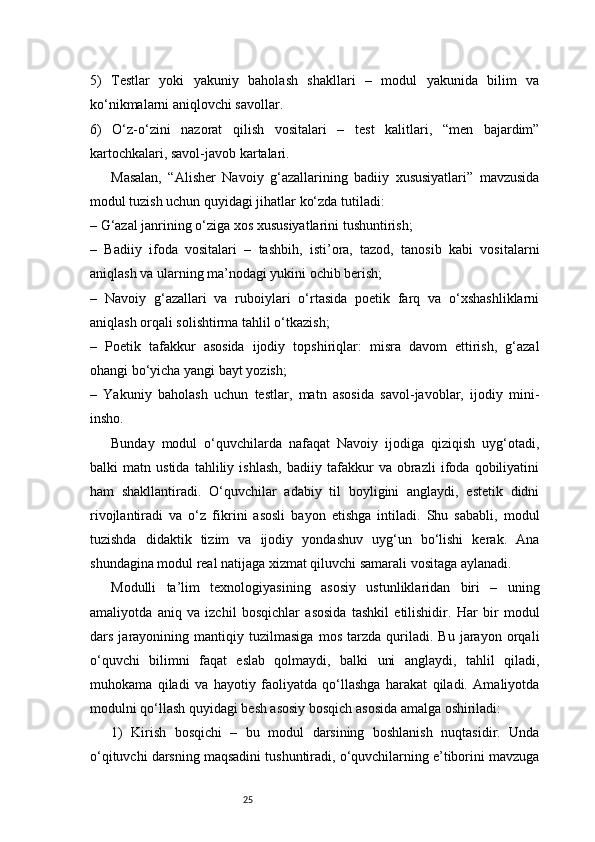 5) Testlar yoki yakuniy baholash shakllari – modul yakunida bilim va ko‘nikmalarni aniqlovchi savollar.

6) O‘z-o‘zini nazorat qilish vositalari – test kalitlari, “men bajardim” kartochkalari, savol-javob kartalari.

Masalan, “Alisher Navoiy g‘azallarining badiiy xususiyatlari” mavzusida modul tuzish uchun quyidagi jihatlar ko‘zda tutiladi:

– G‘azal janrining o‘ziga xos xususiyatlarini tushuntirish;

– Badiiy ifoda vositalari – tashbih, isti’ora, tazod, tanosib kabi vositalarni aniqlash va ularning ma’nodagi yukini ochib berish;

– Navoiy g‘azallari va ruboiylari o‘rtasida poetik farq va o‘xshashliklarni aniqlash orqali solishtirma tahlil o‘tkazish;

– Poetik tafakkur asosida ijodiy topshiriqlar: misra davom ettirish, g‘azal ohangi bo‘yicha yangi bayt yozish;

– Yakuniy baholash uchun testlar, matn asosida savol-javoblar, ijodiy mini-insho.

Bunday modul o‘quvchilarda nafaqat Navoiy ijodiga qiziqish uyg‘otadi, balki matn ustida tahliliy ishlash, badiiy tafakkur va obrazli ifoda qobiliyatini ham shakllantiradi. O‘quvchilar adabiy til boyligini anglaydi, estetik didni rivojlantiradi va o‘z fikrini asosli bayon etishga intiladi. Shu sababli, modul tuzishda didaktik tizim va ijodiy yondashuv uyg‘un bo‘lishi kerak. Ana shundagina modul real natijaga xizmat qiluvchi samarali vositaga aylanadi.

Modulli ta’lim texnologiyasining asosiy ustunliklaridan biri – uning amaliyotda aniq va izchil bosqichlar asosida tashkil etilishidir. Har bir modul dars jarayonining mantiqiy tuzilmasiga mos tarzda quriladi. Bu jarayon orqali o‘quvchi bilimni faqat eslab qolmaydi, balki uni anglaydi, tahlil qiladi, muhokama qiladi va hayotiy faoliyatda qo‘llashga harakat qiladi. Amaliyotda modulni qo‘llash quyidagi besh asosiy bosqich asosida amalga oshiriladi:

1) Kirish bosqichi – bu modul darsining boshlanish nuqtasidir. Unda o‘qituvchi darsning maqsadini tushuntiradi, o‘quvchilarning e’tiborini mavzuga

25